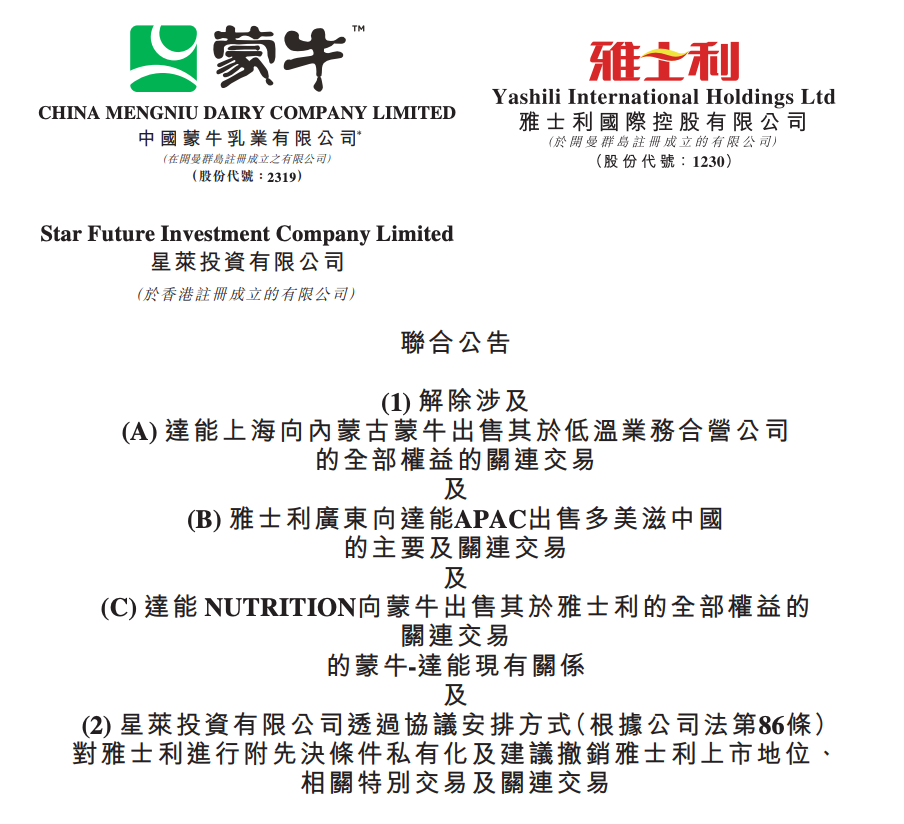 蒙牛™

CHINA MENGNIU DAIRY COMPANY LIMITED
中國蒙牛乳業有限公司*
(在開曼群島註冊成立之有限公司)
(股份代號:2319)

雅士利

Yashili International Holdings Ltd
雅士利國際控股有限公司
(於開曼群島註冊成立的有限公司)
(股份代號:1230)

Star Future Investment Company Limited
星萊投資有限公司
(於香港註冊成立的有限公司)

聯合公告

(1)解除涉及
(A)達能上海向內蒙古蒙牛出售其於低溫業務合營公司
的全部權益的關連交易
及
(B)雅士利廣東向達能APAC出售多美滋中國
的主要及關連交易
及
(C)達能NUTRITION向蒙牛出售其於雅士利的全部權益的
關連交易
的蒙牛-達能現有關係
及
(2)星萊投資有限公司透過協議安排方式(根據公司法第86條)
對雅士利進行附先決條件私有化及建議撤銷雅士利上市地位、
相關特別交易及關連交易